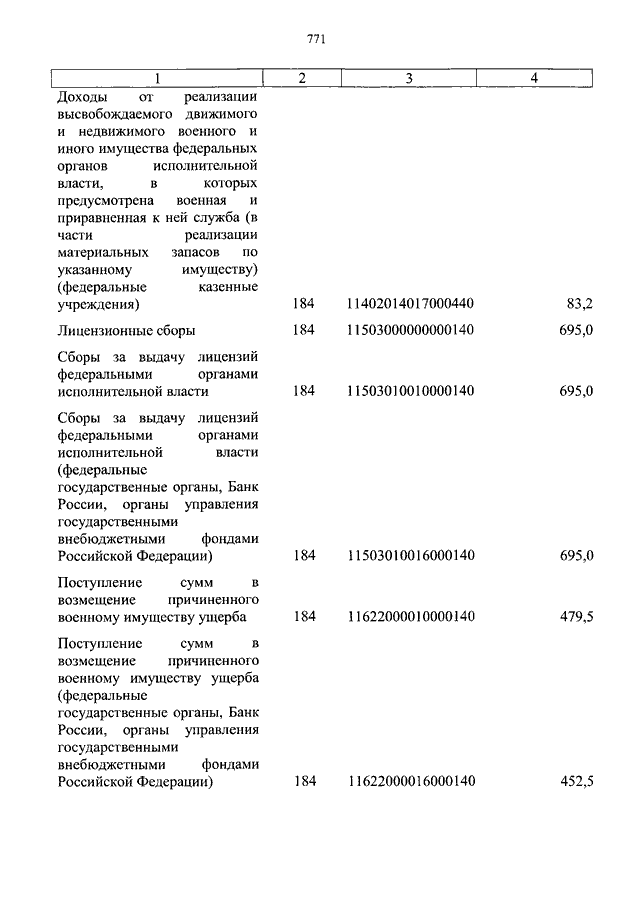 771

| 1 | 2 | 3 | 4 |
|---|---|---|---|
| Доходы от реализации высвобождаемого движимого и недвижимого военного и иного имущества федеральных органов исполнительной власти, в которых предусмотрена военная и приравненная к ней служба (в части реализации материальных запасов по указанному имуществу) (федеральные казенные учреждения) | 184 | 11402014017000440 | 83,2 |
| Лицензионные сборы | 184 | 11503000000000140 | 695,0 |
| Сборы за выдачу лицензий федеральными органами исполнительной власти | 184 | 11503010010000140 | 695,0 |
| Сборы за выдачу лицензий федеральными органами исполнительной власти (федеральные государственные органы, Банк России, органы управления государственными внебюджетными фондами Российской Федерации) | 184 | 11503010016000140 | 695,0 |
| Поступление сумм в возмещение причиненного военному имуществу ущерба | 184 | 11622000010000140 | 479,5 |
| Поступление сумм в возмещение причиненного военному имуществу ущерба (федеральные государственные органы, Банк России, органы управления государственными внебюджетными фондами Российской Федерации) | 184 | 11622000016000140 | 452,5 |